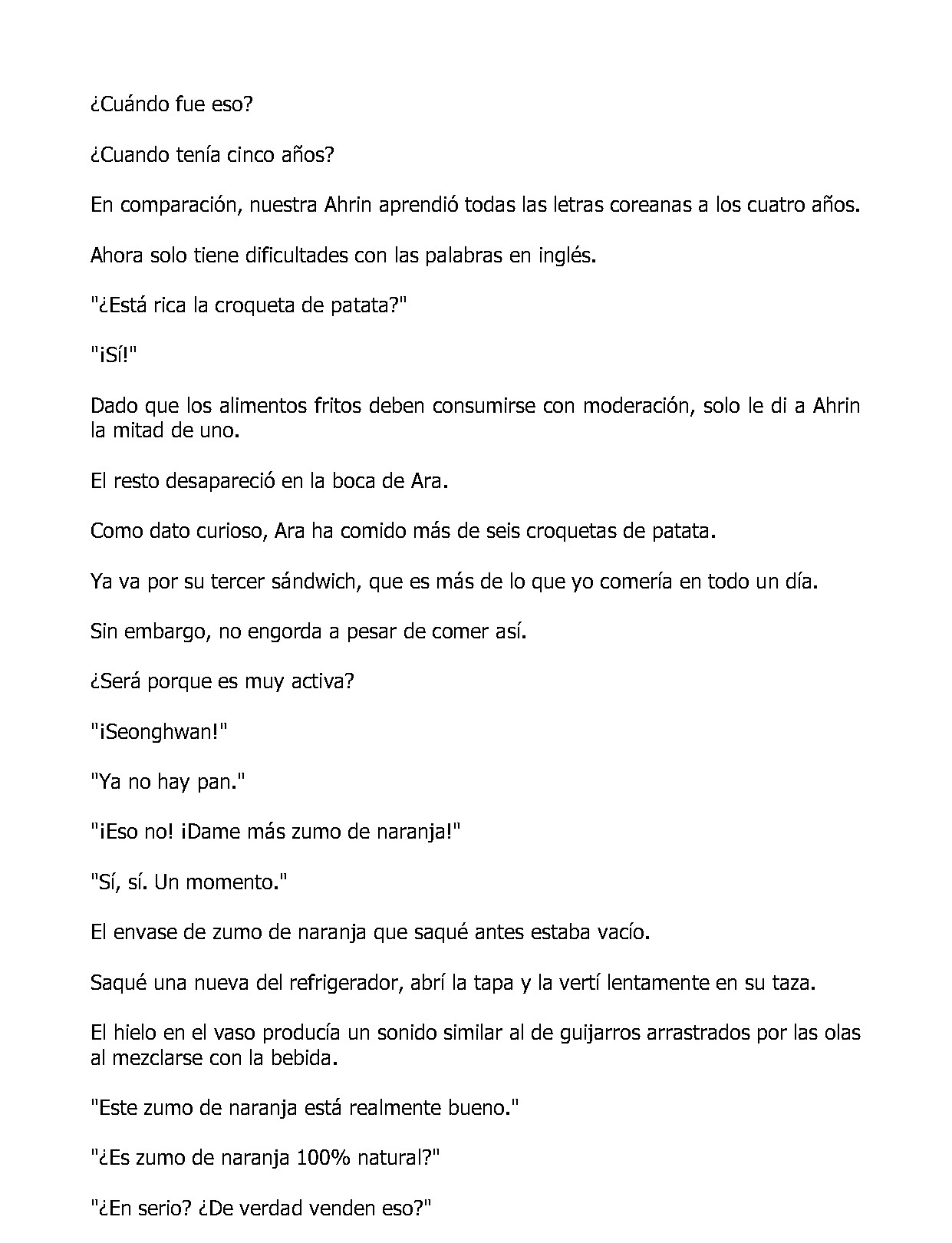 ¿Cuándo fue eso?

¿Cuando tenía cinco años?

En comparación, nuestra Ahrin aprendió todas las letras coreanas a los cuatro años.

Ahora solo tiene dificultades con las palabras en inglés.

"¿Está rica la croqueta de patata?"

"¡Sí!"

Dado que los alimentos fritos deben consumirse con moderación, solo le di a Ahrin la mitad de uno.

El resto desapareció en la boca de Ara.

Como dato curioso, Ara ha comido más de seis croquetas de patata.

Ya va por su tercer sándwich, que es más de lo que yo comería en todo un día.

Sin embargo, no engorda a pesar de comer así.

¿Será porque es muy activa?

"¡Seonghwan!"

"Ya no hay pan."

"¡Eso no! ¡Dame más zumo de naranja!"

"Sí, sí. Un momento."

El envase de zumo de naranja que saqué antes estaba vacío.

Saqué una nueva del refrigerador, abrí la tapa y la vertí lentamente en su taza.

El hielo en el vaso producía un sonido similar al de guijarros arrastrados por las olas al mezclarse con la bebida.

"Este zumo de naranja está realmente bueno."

"¿Es zumo de naranja 100% natural?"

"¿En serio? ¿De verdad venden eso?"